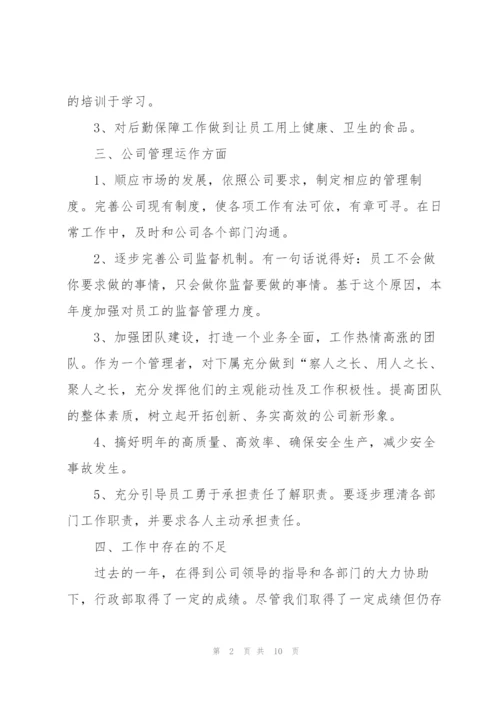 的培训于学习。

3、对后勤保障工作做到让员工用上健康、卫生的食品。

三、公司管理运作方面

1、顺应市场的发展，依照公司要求，制定相应的管理制度。完善公司现有制度，使各项工作有法可依，有章可寻。在日常工作中，及时和公司各个部门沟通。

2、逐步完善公司监督机制。有一句话说得好：员工不会做你要求做的事情，只会做你监督要做的事情。基于这个原因，本年度加强对员工的监督管理力度。

3、加强团队建设，打造一个业务全面，工作热情高涨的团队。作为一个管理者，对下属充分做到“察人之长、用人之长、聚人之长，充分发挥他们的主观能动性及工作积极性。提高团队的整体素质，树立起开拓创新、务实高效的公司新形象。

4、搞好明年的高质量、高效率、确保安全生产，减少安全事故发生。

5、充分引导员工勇于承担责任了解职责。要逐步理清各部门工作职责，并要求各人主动承担责任。

四、工作中存在的不足

过去的一年，在得到公司领导的指导和各部门的大力协助下，行政部取得了一定的成绩。尽管我们取得了一定成绩但仍存

第 2 页 共 10 页